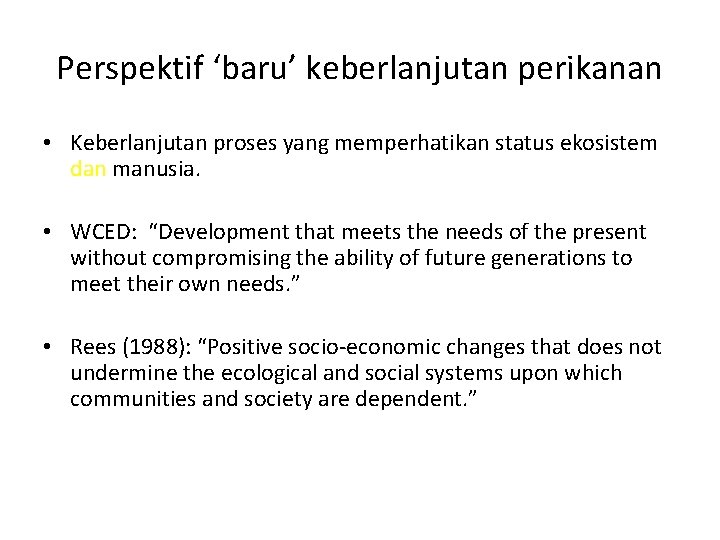 Perspektif ‘baru’ keberlanjutan perikanan

• Keberlanjutan proses yang memperhatikan status ekosistem dan manusia.

• WCED: “Development that meets the needs of the present without compromising the ability of future generations to meet their own needs.”

• Rees (1988): “Positive socio-economic changes that does not undermine the ecological and social systems upon which communities and society are dependent.”